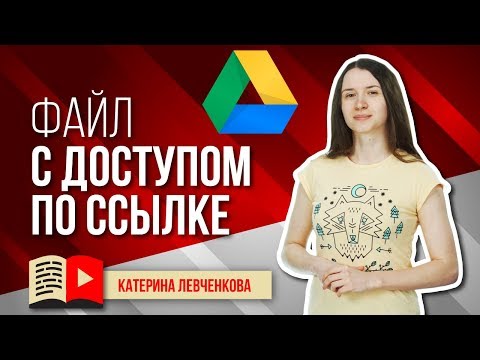 ФАЙЛ
С ДОСТУПОМ
ПО ССЫЛКЕ

КАТЕРИНА ЛЕВЧЕНКОВА